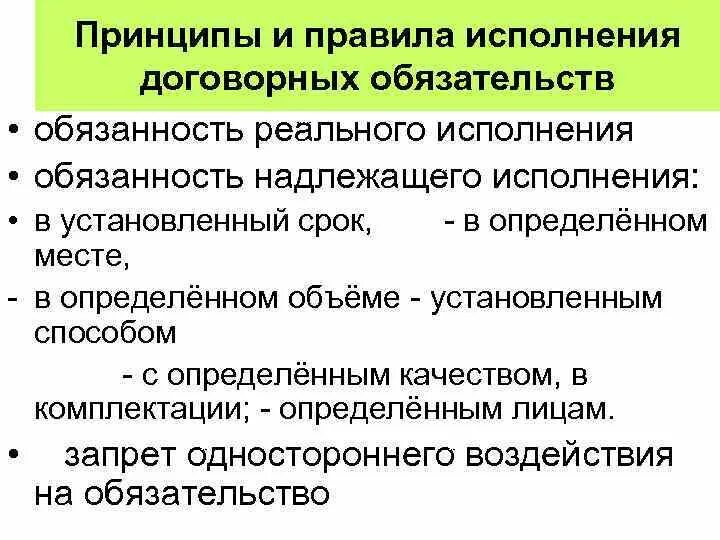 Принципы и правила исполнения договорных обязательств

• обязанность реального исполнения
• обязанность надлежащего исполнения:
• в установленный срок, - в определённом месте,
- в определённом объёме - установленным способом
- с определённым качеством, в комплектации; - определённым лицам.
• запрет одностороннего воздействия на обязательство